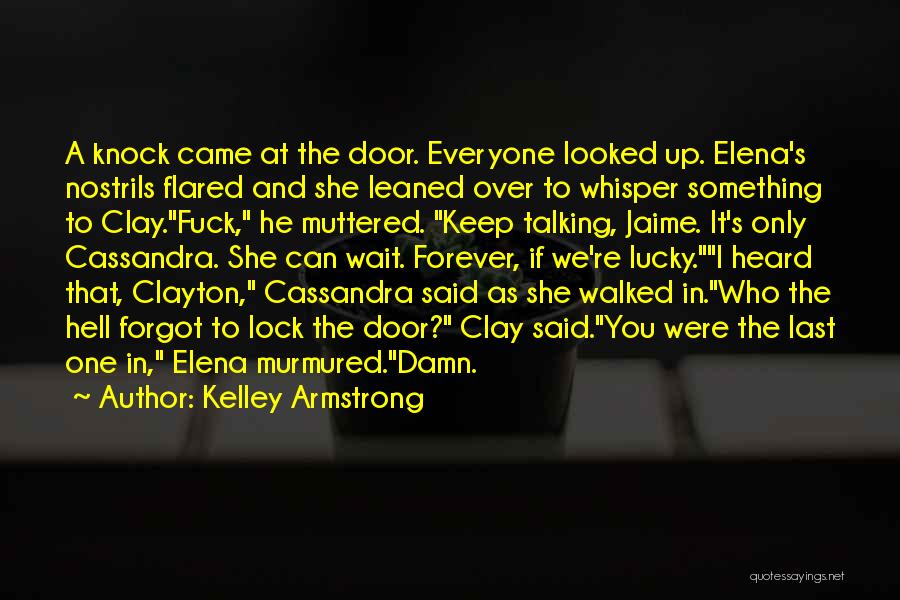 A knock came at the door. Everyone looked up. Elena's nostrils flared and she leaned over to whisper something to Clay."Fuck," he muttered. "Keep talking, Jaime. It's only Cassandra. She can wait. Forever, if we're lucky.""I heard that, Clayton," Cassandra said as she walked in."Who the hell forgot to lock the door?" Clay said."You were the last one in," Elena murmured."Damn.

~ Author: Kelley Armstrong

quotessayings.net